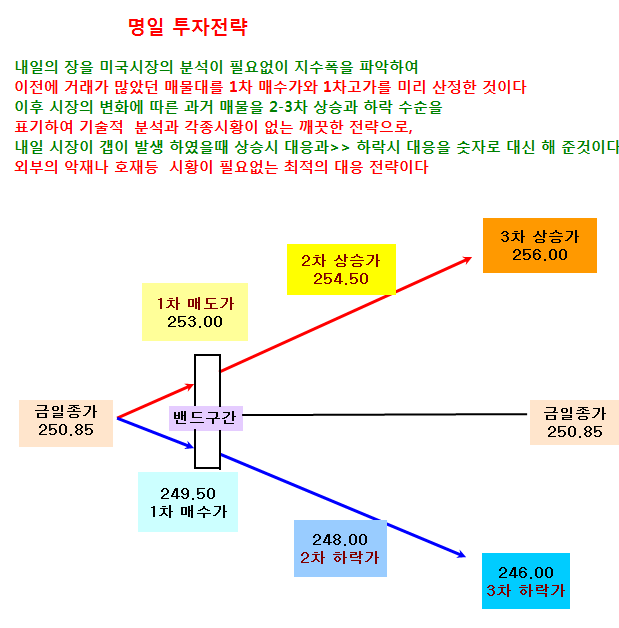 명일 투자전략

내일의 장을 미국시장의 분석이 필요없이 지수폭을 파악하여
이전에 거래가 많았던 매물대를 1차 매수가와 1차고가를 미리 산정한 것이다
이후 시장의 변화에 따른 과거 매물을 2-3차 상승과 하락 수순을
표기하여 기술적 분석과 각종시황이 없는 깨끗한 전략으로,
내일 시장이 갭이 발생 하였을때 상승시 대응과>> 하락시 대응을 숫자로 대신 해 준것이다
외부의 악재나 호재등 시황이 필요없는 최적의 대응 전략이다

3차 상승가
256.00

2차 상승가
254.50

1차 매도가
253.00

금일종가
250.85

밴드구간

금일종가
250.85

249.50
1차 매수가

248.00
2차 하락가

246.00
3차 하락가